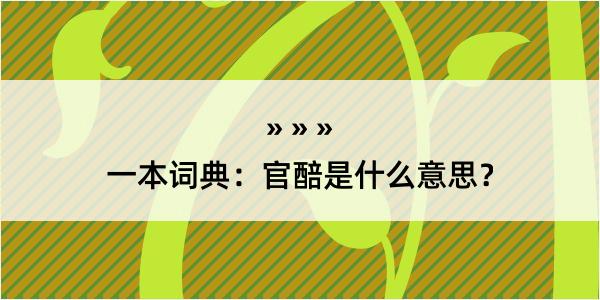 » » »

一本词典：官酷是什么意思？